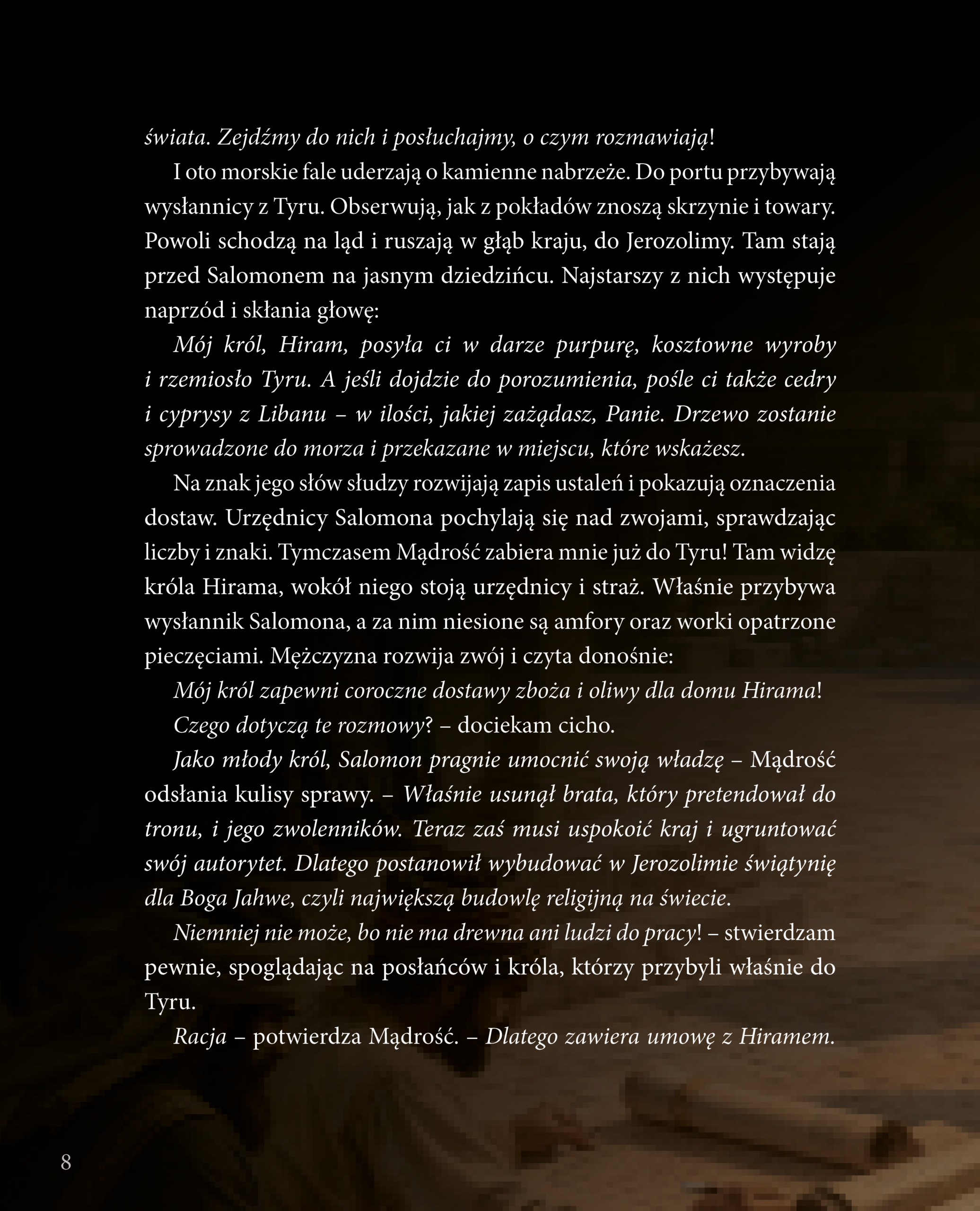 świata. Zejdźmy do nich i posłuchajmy, o czym rozmawiają!

I oto morskie fale uderzają o kamienne nabrzeże. Do portu przybywają wysłannicy z Tyru. Obserwują, jak z pokładów znoszą skrzynie i towary. Powoli schodzą na ląd i ruszają w głąb kraju, do Jerozolimy. Tam stają przed Salomonem na jasnym dziedzińcu. Najstarszy z nich występuje naprzód i skłania głowę:

Mój król, Hiram, posyła ci w darze purpurę, kosztowne wyroby i rzemiosło Tyru. A jeśli dojdzie do porozumienia, pośle ci także cedry i cyprysy z Libanu – w ilości, jakiej zażądasz, Panie. Drzewo zostanie sprowadzone do morza i przekazane w miejscu, które wskażesz.

Na znak jego słów słudzy rozwijają zapis ustaleń i pokazują oznaczenia dostaw. Urzędnicy Salomona pochylają się nad zwojami, sprawdzając liczby i znaki. Tymczasem Mądrość zabiera mnie już do Tyru! Tam widzę króla Hirama, wokół niego stoją urzędnicy i straż. Właśnie przybywa wysłannik Salomona, a za nim niesione są amfory oraz worki opatrzone pieczęciami. Mężczyzna rozwija zwój i czyta donośnie:

Mój król zapewni coroczne dostawy zboża i oliwy dla domu Hirama!

Czego dotyczą te rozmowy? – dociekam cicho.

Jako młody król, Salomon pragnie umocnić swoją władzę – Mądrość odsłania kulisy sprawy. – Właśnie usunął brata, który pretendował do tronu, i jego zwolenników. Teraz zaś musi uspokoić kraj i ugruntować swój autorytet. Dlatego postanowił wybudować w Jerozolimie świątynię dla Boga Jahwe, czyli największą budowlę religijną na świecie.

Niemniej nie może, bo nie ma drewna ani ludzi do pracy! – stwierdzam pewnie, spoglądając na posłańców i króla, którzy przybyli właśnie do Tyru.

Racja – potwierdza Mądrość. – Dlatego zawiera umowę z Hiramem.

8